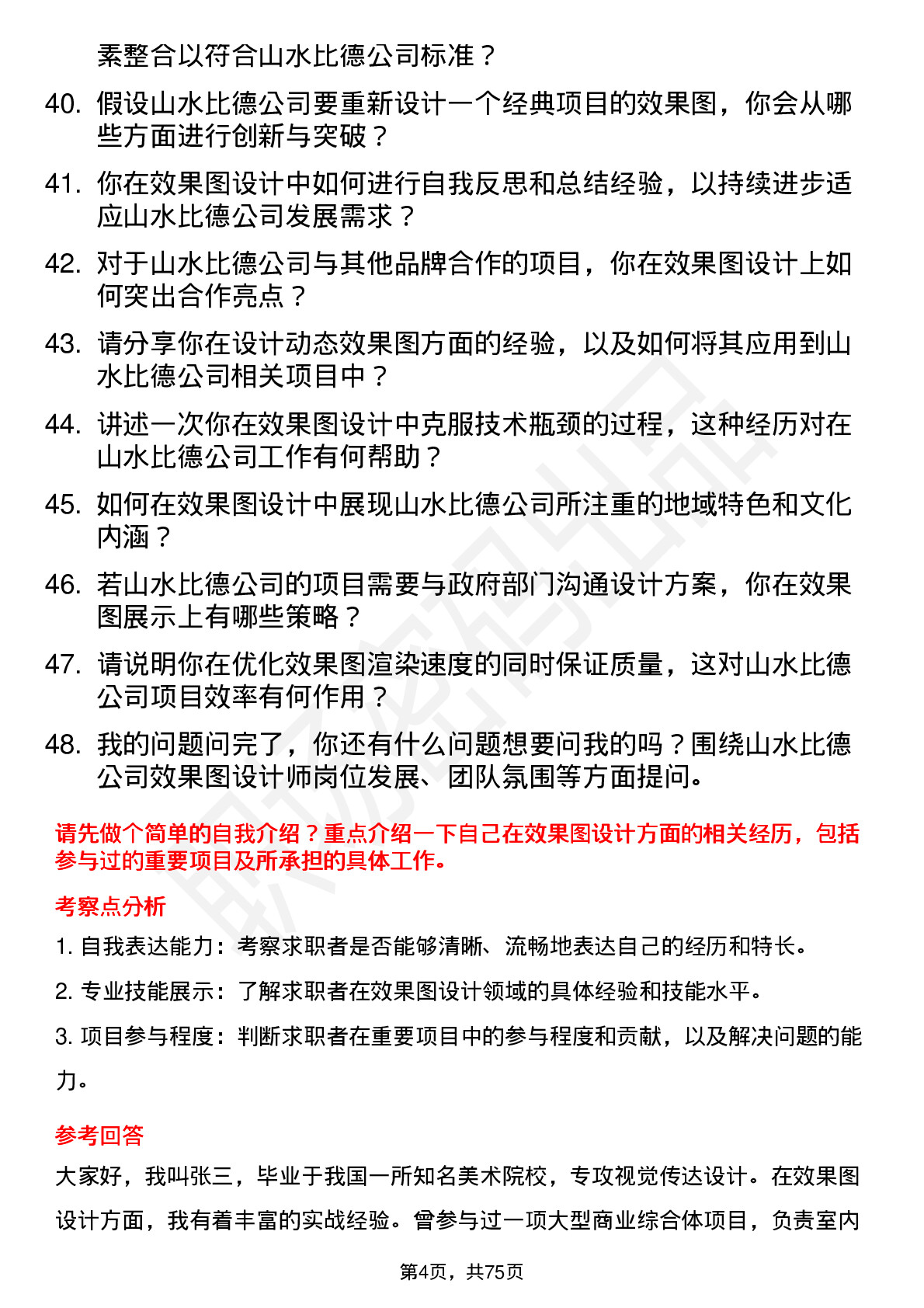 素整合以符合山水比德公司标准？

40. 假设山水比德公司要重新设计一个经典项目的效果图，你会从哪些方面进行创新与突破？

41. 你在效果图设计中如何进行自我反思和总结经验，以持续进步适应山水比德公司发展需求？

42. 对于山水比德公司与其他品牌合作的项目，你在效果图设计上如何突出合作亮点？

43. 请分享你在设计动态效果图方面的经验，以及如何将其应用到山水比德公司相关项目中？

44. 讲述一次你在效果图设计中克服技术瓶颈的过程，这种经历对在山水比德公司工作有何帮助？

45. 如何在效果图设计中展现山水比德公司所注重的地域特色和文化内涵？

46. 若山水比德公司的项目需要与政府部门沟通设计方案，你在效果图展示上有哪些策略？

47. 请说明你在优化效果图渲染速度的同时保证质量，这对山水比德公司项目效率有何作用？

48. 我的问题问完了，你还有什么问题想要问我的吗？围绕山水比德公司效果图设计师岗位发展、团队氛围等方面提问。

请先做个简单的自我介绍？重点介绍一下自己在效果图设计方面的相关经历，包括参与过的重要项目及所承担的具体工作。

考察点分析

1. 自我表达能力：考察求职者是否能够清晰、流畅地表达自己的经历和特长。

2. 专业技能展示：了解求职者在效果图设计领域的具体经验和技能水平。

3. 项目参与程度：判断求职者在重要项目中的参与程度和贡献，以及解决问题的能力。

参考回答

大家好，我叫张三，毕业于我国一所知名美术院校，专攻视觉传达设计。在效果图设计方面，我有着丰富的实战经验。曾参与过一项大型商业综合体项目，负责室内

第4页，共75页